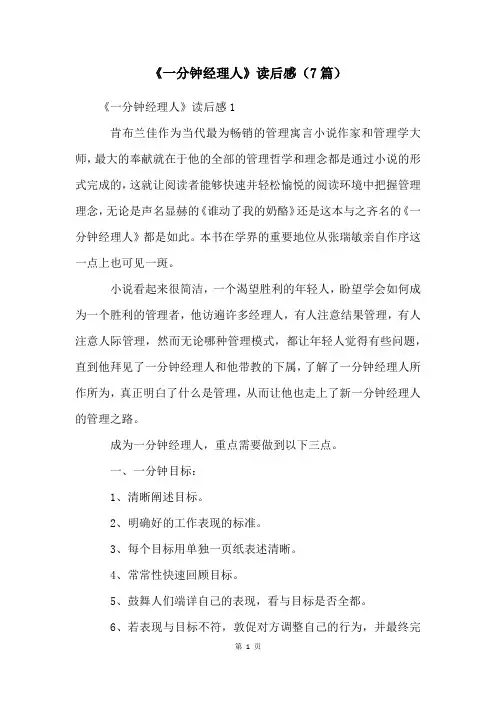 《一分钟经理人》读后感（7篇）

《一分钟经理人》读后感1

肯布兰佳作为当代最为畅销的管理寓言小说作家和管理学大师，最大的奉献就在于他的全部的管理哲学和理念都是通过小说的形式完成的，这就让阅读者能够快速并轻松愉悦的阅读环境中把握管理理念，无论是声名显赫的《谁动了我的奶酪》还是这本与之齐名的《一分钟经理人》都是如此。本书在学界的重要地位从张瑞敏亲自作序这一点上也可见一斑。

小说看起来很简洁，一个渴望胜利的年轻人，盼望学会如何成为一个胜利的管理者，他访遍许多经理人，有人注意结果管理，有人注意人际管理，然而无论哪种管理模式，都让年轻人觉得有些问题，直到他拜见了一分钟经理人和他带教的下属，了解了一分钟经理人所作所为，真正明白了什么是管理，从而让他也走上了新一分钟经理人的管理之路。

成为一分钟经理人，重点需要做到以下三点。

一、一分钟目标：

1、清晰阐述目标。

2、明确好的工作表现的标准。

3、每个目标用单独一页纸表述清晰。

4、常常性快速回顾目标。

5、鼓舞人们端详自己的表现，看与目标是否全都。

6、若表现与目标不符，敦促对方调整自己的行为，并最终完

第 1 页